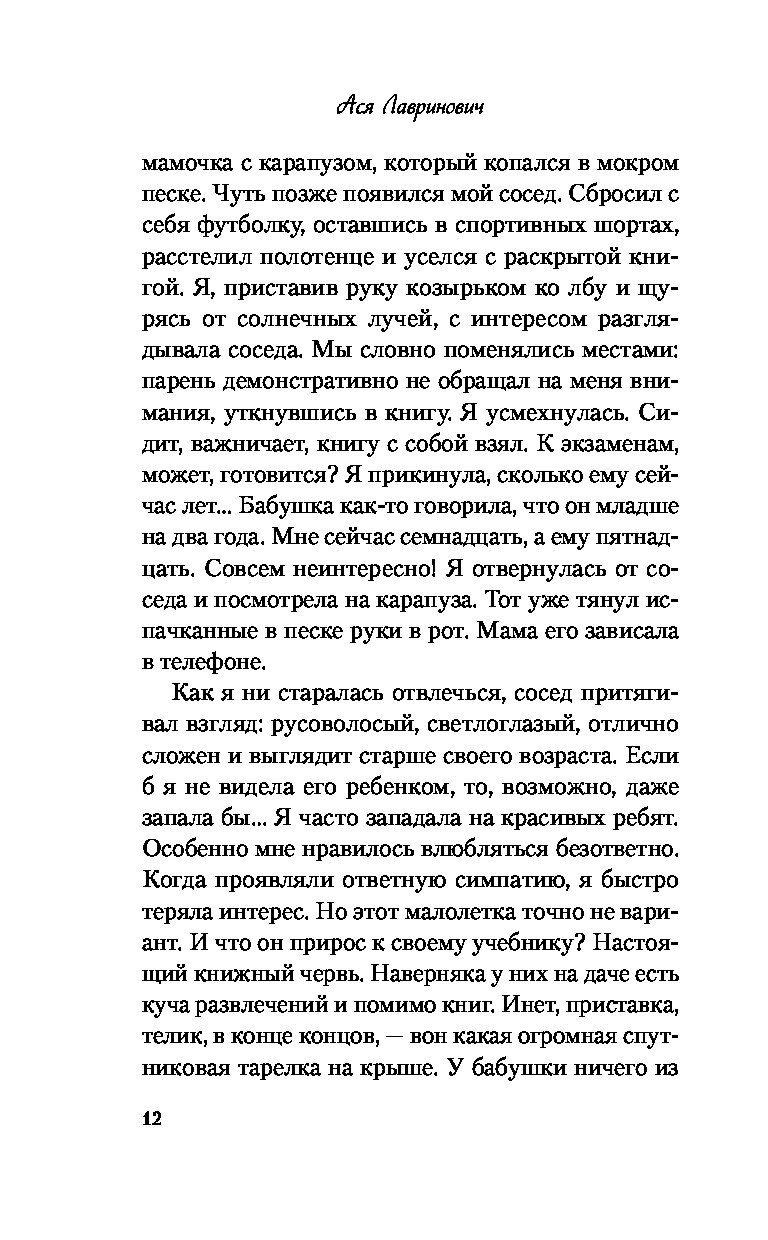 Ася Лавринович

мамочка с карапузом, который копался в мокром песке. Чуть позже появился мой сосед. Сбросил с себя футболку, оставшись в спортивных шортах, расстелил полотенце и уселся с раскрытой книгой. Я, приставив руку козырьком ко лбу и щурясь от солнечных лучей, с интересом разглядывала соседа. Мы словно поменялись местами: парень демонстративно не обращал на меня внимания, уткнувшись в книгу. Я усмехнулась. Сидит, важничает, книгу с собой взял. К экзаменам, может, готовится? Я прикинула, сколько ему сейчас лет... Бабушка как-то говорила, что он младше на два года. Мне сейчас семнадцать, а ему пятнадцать. Совсем неинтересно! Я отвернулась от соседа и посмотрела на карапуза. Тот уже тянул испачканные в песке руки в рот. Мама его зависала в телефоне.

Как я ни старалась отвлечься, сосед притягивал взгляд: русоволосый, светлоглазый, отлично сложен и выглядит старше своего возраста. Если б я не видела его ребенком, то, возможно, даже запала бы... Я часто западала на красивых ребят. Особенно мне нравилось влюбляться безответно. Когда проявляли ответную симпатию, я быстро теряла интерес. Но этот малолетка точно не вариант. И что он прирос к своему учебнику? Настоящий книжный червь. Наверняка у них на даче есть куча развлечений и помимо книг. Инет, приставка, телик, в конце концов, — вон какая огромная спутниковая тарелка на крыше. У бабушки ничего из

12